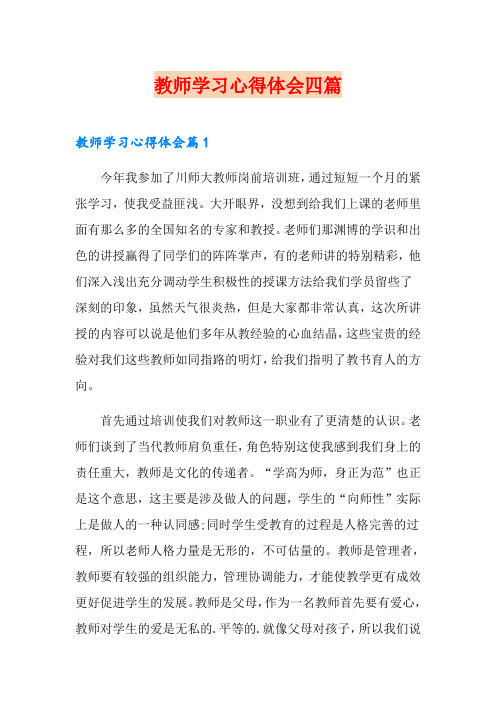 教师学习心得体会四篇

教师学习心得体会篇1

今年我参加了川师大教师岗前培训班，通过短短一个月的紧张学习，使我受益匪浅。大开眼界，没想到给我们上课的老师里面有那么多的全国知名的专家和教授。老师们那渊博的学识和出色的讲授赢得了同学们的阵阵掌声，有的老师讲的特别精彩，他们深入浅出充分调动学生积极性的授课方法给我们学员留些了深刻的印象，虽然天气很炎热，但是大家都非常认真，这次所讲授的内容可以说是他们多年从教经验的心血结晶，这些宝贵的经验对我们这些教师如同指路的明灯，给我们指明了教书育人的方向。

首先通过培训使我们对教师这一职业有了更清楚的认识。老师们谈到了当代教师肩负重任，角色特别这使我感到我们身上的责任重大，教师是文化的传递者。“学高为师，身正为范”也正是这个意思，这主要是涉及做人的问题，学生的“向师性”实际上是做人的一种认同感;同时学生受教育的过程是人格完善的过程，所以老师人格力量是无形的，不可估量的。教师是管理者，教师要有较强的组织能力，管理协调能力，才能使教学更有成效更好促进学生的发展。教师是父母，作为一名教师首先要有爱心，教师对学生的爱是无私的.平等的.就像父母对孩子，所以我们说